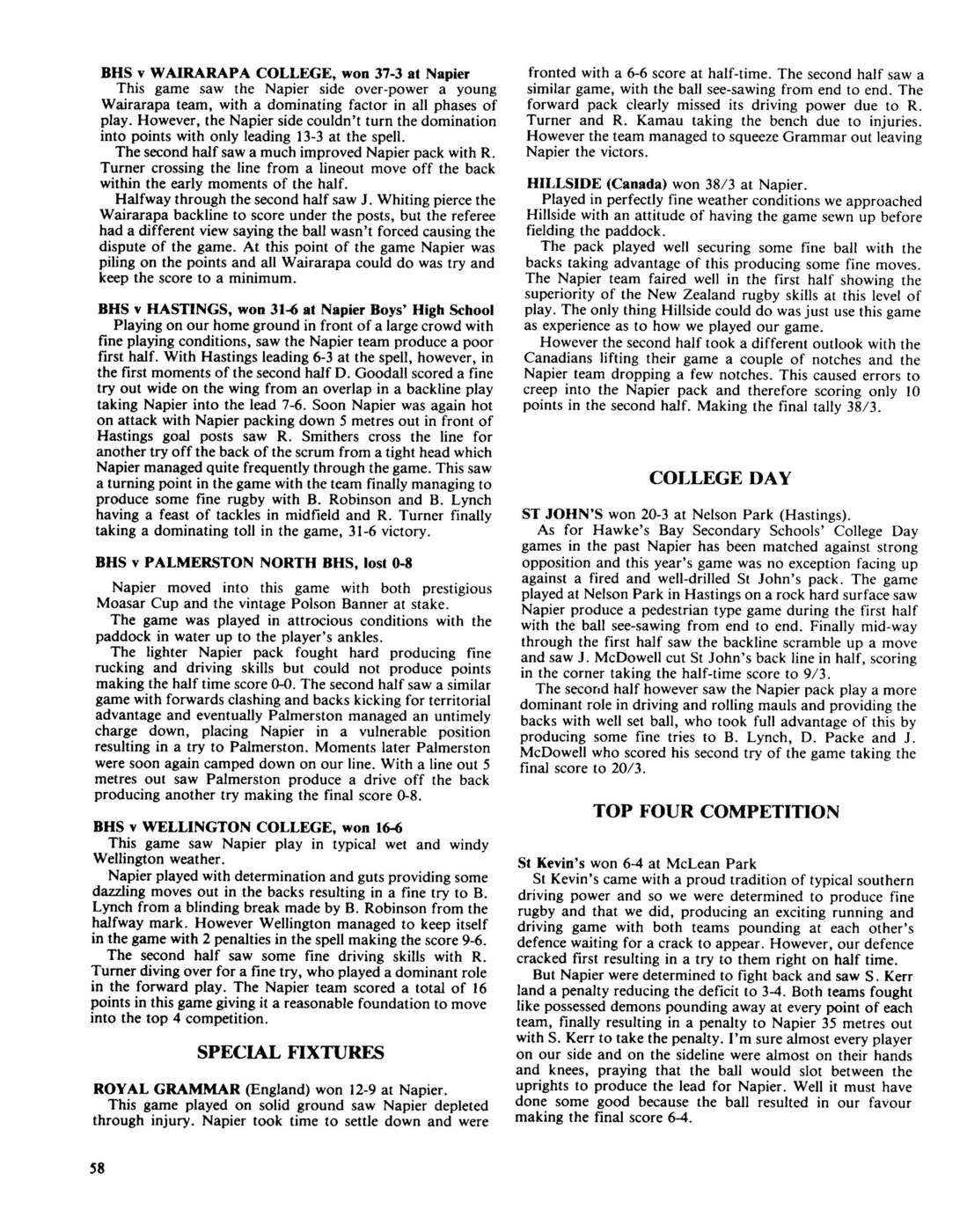 BHS v WAIRARAPA COLLEGE, won 37-3 at Napier
This game saw the Napier side over-power a young Wairarapa team, with a dominating factor in all phases of play. However, the Napier side couldn't turn the domination into points with only leading 13-3 at the spell.
The second half saw a much improved Napier pack with R. Turner crossing the line from a lineout move off the back within the early moments of the half.
Halfway through the second half saw J. Whiting pierce the Wairarapa backline to score under the posts, but the referee had a different view saying the ball wasn't forced causing the dispute of the game. At this point of the game Napier was piling on the points and all Wairarapa could do was try and keep the score to a minimum.

BHS v HASTINGS, won 31-6 at Napier Boys' High School
Playing on our home ground in front of a large crowd with fine playing conditions, saw the Napier team produce a poor first half. With Hastings leading 6-3 at the spell, however, in the first moments of the second half D. Goodall scored a fine try out wide on the wing from an overlap in a backline play taking Napier into the lead 7-6. Soon Napier was again hot on attack with Napier packing down 5 metres out in front of Hastings goal posts saw R. Smithers cross the line for another try off the back of the scrum from a tight head which Napier managed quite frequently through the game. This saw a turning point in the game with the team finally managing to produce some fine rugby with B. Robinson and B. Lynch having a feast of tackles in midfield and R. Turner finally taking a dominating toll in the game, 31-6 victory.

BHS v PALMERSTON NORTH BHS, lost 0-8
Napier moved into this game with both prestigious Moasar Cup and the vintage Polson Banner at stake.
The game was played in attrocious conditions with the paddock in water up to the player's ankles.
The lighter Napier pack fought hard producing fine rucking and driving skills but could not produce points making the half time score 0-0. The second half saw a similar game with forwards clashing and backs kicking for territorial advantage and eventually Palmerston managed an untimely charge down, placing Napier in a vulnerable position resulting in a try to Palmerston. Moments later Palmerston were soon again camped down on our line. With a line out 5 metres out saw Palmerston produce a drive off the back producing another try making the final score 0-8.

BHS v WELLINGTON COLLEGE, won 16-6
This game saw Napier play in typical wet and windy Wellington weather.
Napier played with determination and guts providing some dazzling moves out in the backs resulting in a fine try to B. Lynch from a blinding break made by B. Robinson from the halfway mark. However Wellington managed to keep itself in the game with 2 penalties in the spell making the score 9-6.
The second half saw some fine driving skills with R. Turner diving over for a fine try, who played a dominant role in the forward play. The Napier team scored a total of 16 points in this game giving it a reasonable foundation to move into the top 4 competition.

SPECIAL FIXTURES

ROYAL GRAMMAR (England) won 12-9 at Napier.
This game played on solid ground saw Napier depleted through injury. Napier took time to settle down and were fronted with a 6-6 score at half-time. The second half saw a similar game, with the ball see-sawing from end to end. The forward pack clearly missed its driving power due to R. Turner and R. Kamau taking the bench due to injuries. However the team managed to squeeze Grammar out leaving Napier the victors.

HILLSIDE (Canada) won 38/3 at Napier.
Played in perfectly fine weather conditions we approached Hillside with an attitude of having the game sewn up before fielding the paddock.
The pack played well securing some fine ball with the backs taking advantage of this producing some fine moves. The Napier team faired well in the first half showing the superiority of the New Zealand rugby skills at this level of play. The only thing Hillside could do was just use this game as experience as to how we played our game.
However the second half took a different outlook with the Canadians lifting their game a couple of notches and the Napier team dropping a few notches. This caused errors to creep into the Napier pack and therefore scoring only 10 points in the second half. Making the final tally 38/3.

COLLEGE DAY

ST JOHN'S won 20-3 at Nelson Park (Hastings).
As for Hawke's Bay Secondary Schools' College Day games in the past Napier has been matched against strong opposition and this year's game was no exception facing up against a fired and well-drilled St John's pack. The game played at Nelson Park in Hastings on a rock hard surface saw Napier produce a pedestrian type game during the first half with the ball see-sawing from end to end. Finally mid-way through the first half saw the backline scramble up a move and saw J. McDowell cut St John's back line in half, scoring in the corner taking the half-time score to 9/3.
The second half however saw the Napier pack play a more dominant role in driving and rolling mauls and providing the backs with well set ball, who took full advantage of this by producing some fine tries to B. Lynch, D. Packe and J. McDowell who scored his second try of the game taking the final score to 20/3.

TOP FOUR COMPETITION

St Kevin's won 6-4 at McLean Park
St Kevin's came with a proud tradition of typical southern driving power and so we were determined to produce fine rugby and that we did, producing an exciting running and driving game with both teams pounding at each other's defence waiting for a crack to appear. However, our defence cracked first resulting in a try to them right on half time.
But Napier were determined to fight back and saw S. Kerr land a penalty reducing the deficit to 3-4. Both teams fought like possessed demons pounding away at every point of each team, finally resulting in a penalty to Napier 35 metres out with S. Kerr to take the penalty. I'm sure almost every player on our side and on the sideline were almost on their hands and knees, praying that the ball would slot between the uprights to produce the lead for Napier. Well it must have done some good because the ball resulted in our favour making the final score 6-4.

58